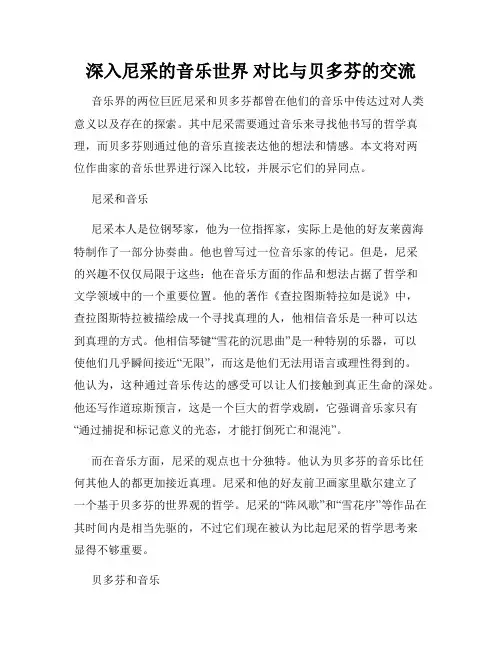 深入尼采的音乐世界 对比与贝多芬的交流

音乐界的两位巨匠尼采和贝多芬都曾在他们的音乐中传达过对人类意义以及存在的探索。其中尼采需要通过音乐来寻找他书写的哲学真理，而贝多芬则通过他的音乐直接表达他的想法和情感。本文将对两位作曲家的音乐世界进行深入比较，并展示它们的异同点。

尼采和音乐

尼采本人是位钢琴家，他为一位指挥家，实际上是他的好友莱茵海特制作了一部分协奏曲。他也曾写过一位音乐家的传记。但是，尼采的兴趣不仅仅局限于这些：他在音乐方面的作品和想法占据了哲学和文学领域中的一个重要位置。他的著作《查拉图斯特拉如是说》中，查拉图斯特拉被描绘成一个寻找真理的人，他相信音乐是一种可以达到真理的方式。他相信琴键“雪花的沉思曲”是一种特别的乐器，可以使他们几乎瞬间接近“无限”，而这是他们无法用语言或理性得到的。他认为，这种通过音乐传达的感受可以让人们接触到真正生命的深处。他还写作道琼斯预言，这是一个巨大的哲学戏剧，它强调音乐家只有“通过捕捉和标记意义的光态，才能打倒死亡和混沌”。

而在音乐方面，尼采的观点也十分独特。他认为贝多芬的音乐比任何其他人的都更加接近真理。尼采和他的好友前卫画家里歇尔建立了一个基于贝多芬的世界观的哲学。尼采的“阵风歌”和“雪花序”等作品在其时间内是相当先驱的，不过它们现在被认为比起尼采的哲学思考来显得不够重要。

贝多芬和音乐